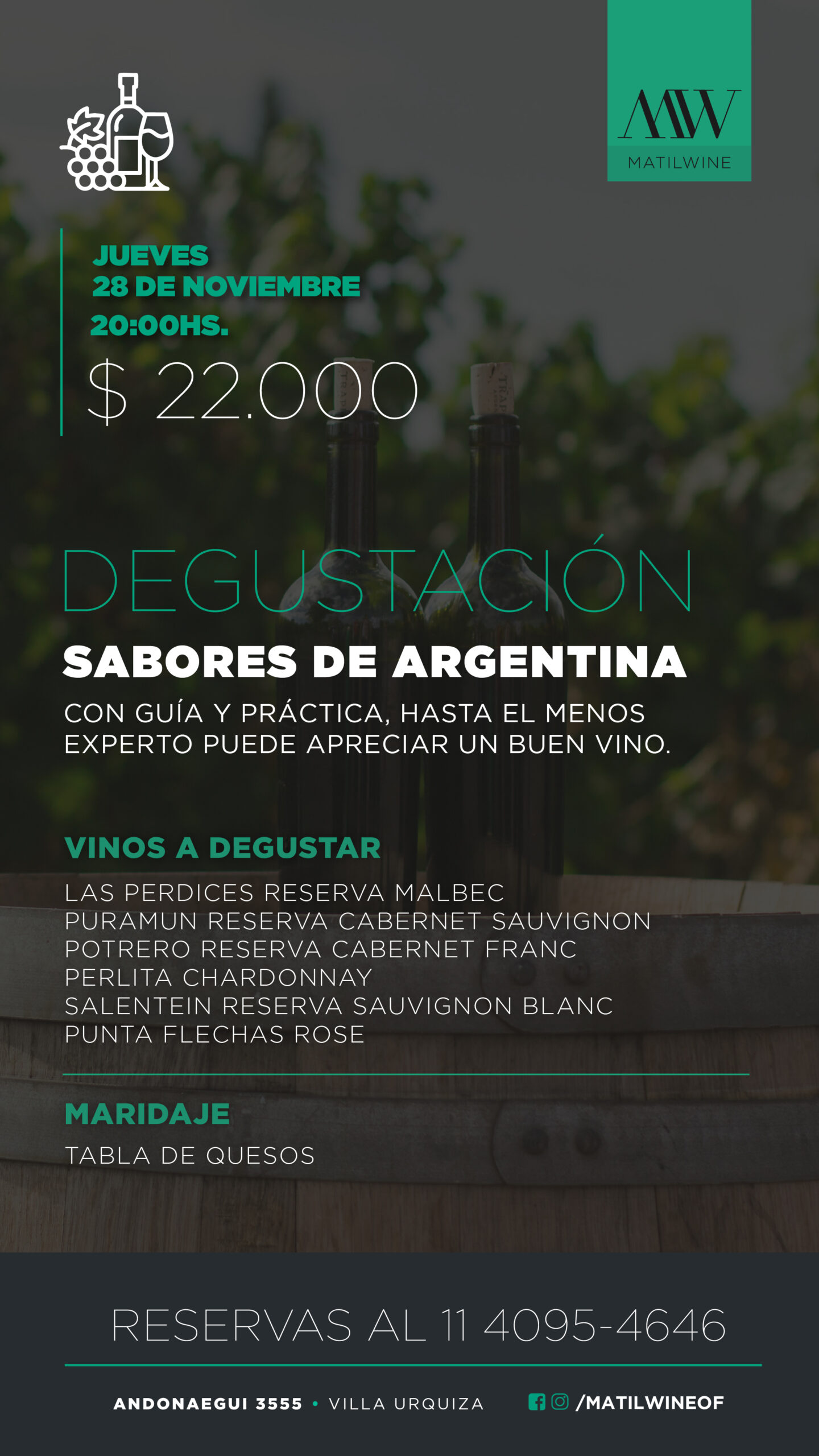 MW
MATILWINE

JUEVES
28 DE NOVIEMBRE
20:00HS.

$ 22.000

DEGUSTACIÓN

SABORES DE ARGENTINA

CON GUÍA Y PRÁCTICA, HASTA EL MENOS EXPERTO PUEDE APRECIAR UN BUEN VINO.

VINOS A DEGUSTAR

LAS PERDICES RESERVA MALBEC
PURAMUN RESERVA CABERNET SAUVIGNON
POTRERO RESERVA CABERNET FRANC
PERLITA CHARDONNAY
SALENTEIN RESERVA SAUVIGNON BLANC
PUNTA FLECHAS ROSE

MARIDAJE

TABLA DE QUESOS

RESERVAS AL 11 4095-4646

ANDONAEGUI 3555 • VILLA URQUIZA

/MATILWINEOF